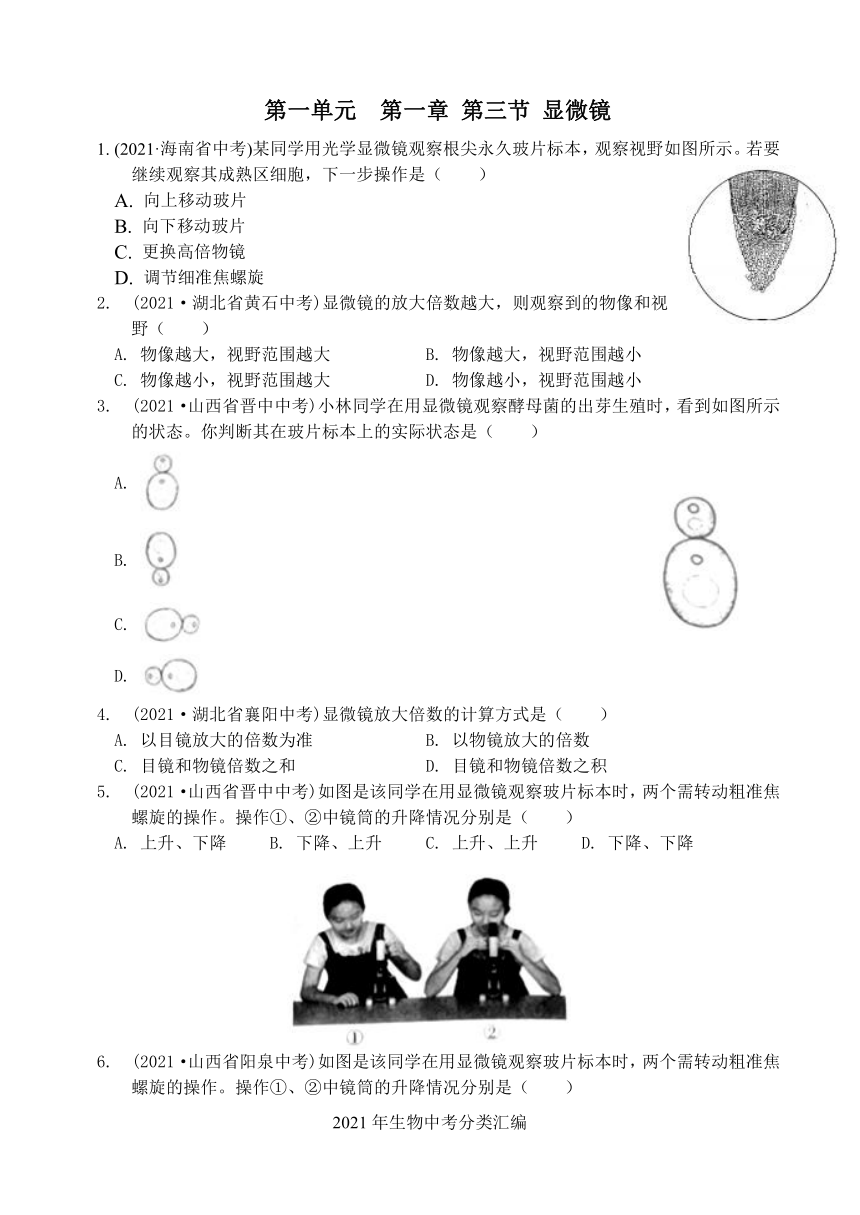 第一单元　第一章 第三节 显微镜

1. (2021·海南省中考)某同学用光学显微镜观察根尖永久玻片标本，观察视野如图所示。若要继续观察其成熟区细胞，下一步操作是（　　）

A. 向上移动玻片

B. 向下移动玻片

C. 更换高倍物镜

D. 调节细准焦螺旋

2. (2021·湖北省黄石中考)显微镜的放大倍数越大，则观察到的物像和视野（　　）

A. 物像越大，视野范围越大　　B. 物像越大，视野范围越小

C. 物像越小，视野范围越大　　D. 物像越小，视野范围越小

3. (2021·山西省晋中中考)小林同学在用显微镜观察酵母菌的出芽生殖时，看到如图所示的状态。你判断其在玻片标本上的实际状态是（　　）

A.

B.

C.

D.

4. (2021·湖北省襄阳中考)显微镜放大倍数的计算方式是（　　）

A. 以目镜放大的倍数为准　　B. 以物镜放大的倍数

C. 目镜和物镜倍数之和　　D. 目镜和物镜倍数之积

5. (2021·山西省晋中中考)如图是该同学在用显微镜观察玻片标本时，两个需转动粗准焦螺旋的操作。操作①、②中镜筒的升降情况分别是（　　）

A. 上升、下降　B. 下降、上升　C. 上升、上升　D. 下降、下降

①　②

6. (2021·山西省阳泉中考)如图是该同学在用显微镜观察玻片标本时，两个需转动粗准焦螺旋的操作。操作①、②中镜筒的升降情况分别是（　　）

2021年生物中考分类汇编